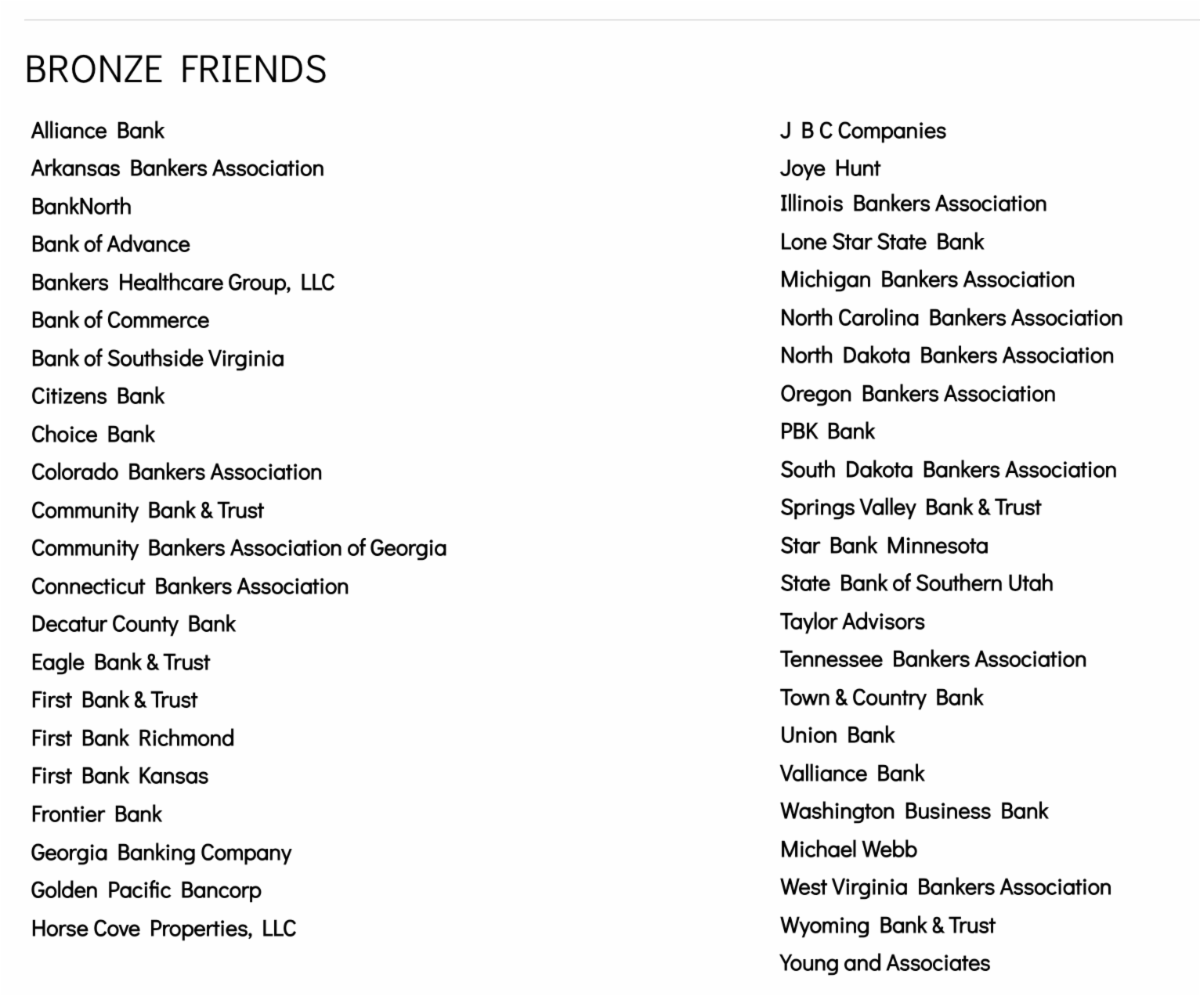 BRONZE FRIENDS

Alliance Bank
Arkansas Bankers Association
BankNorth
Bank of Advance
Bankers Healthcare Group, LLC
Bank of Commerce
Bank of Southside Virginia
Citizens Bank
Choice Bank
Colorado Bankers Association
Community Bank & Trust
Community Bankers Association of Georgia
Connecticut Bankers Association
Decatur County Bank
Eagle Bank & Trust
First Bank & Trust
First Bank Richmond
First Bank Kansas
Frontier Bank
Georgia Banking Company
Golden Pacific Bancorp
Horse Cove Properties, LLC

J B C Companies
Joye Hunt
Illinois Bankers Association
Lone Star State Bank
Michigan Bankers Association
North Carolina Bankers Association
North Dakota Bankers Association
Oregon Bankers Association
PBK Bank
South Dakota Bankers Association
Springs Valley Bank & Trust
Star Bank Minnesota
State Bank of Southern Utah
Taylor Advisors
Tennessee Bankers Association
Town & Country Bank
Union Bank
Valliance Bank
Washington Business Bank
Michael Webb
West Virginia Bankers Association
Wyoming Bank & Trust
Young and Associates